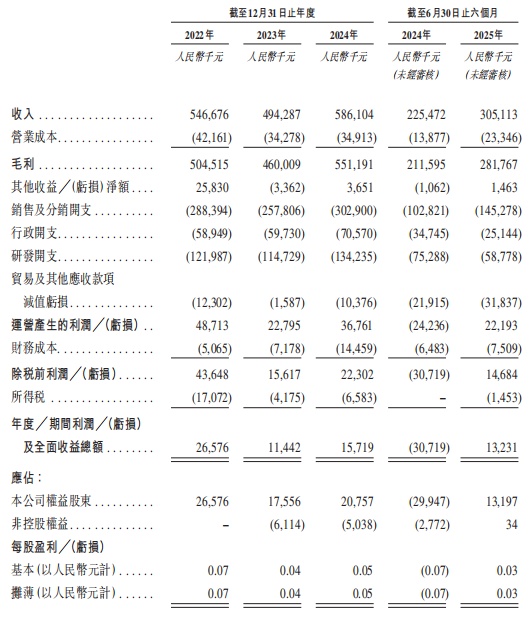 | | 截至12月31日止年度 | | | 截至6月30日止六個月 | |
|---|---|---|---|---|---|
| | 2022年 | 2023年 | 2024年 | 2024年 | 2025年 |
| | 人民幣千元 | 人民幣千元 | 人民幣千元 | 人民幣千元 (未經審核) | 人民幣千元 (未經審核) |
| 收入 | 546,676 | 494,287 | 586,104 | 225,472 | 305,113 |
| 營業成本 | (42,161) | (34,278) | (34,913) | (13,877) | (23,346) |
| 毛利 | 504,515 | 460,009 | 551,191 | 211,595 | 281,767 |
| 其他收益／(虧損)淨額 | 25,830 | (3,362) | 3,651 | (1,062) | 1,463 |
| 銷售及分銷開支 | (288,394) | (257,806) | (302,900) | (102,821) | (145,278) |
| 行政開支 | (58,949) | (59,730) | (70,570) | (34,745) | (25,144) |
| 研發開支 | (121,987) | (114,729) | (134,235) | (75,288) | (58,778) |
| 貿易及其他應收款項減值虧損 | (12,302) | (1,587) | (10,376) | (21,915) | (31,837) |
| 運營產生的利潤／(虧損) | 48,713 | 22,795 | 36,761 | (24,236) | 22,193 |
| 財務成本 | (5,065) | (7,178) | (14,459) | (6,483) | (7,509) |
| 除稅前利潤／(虧損) | 43,648 | 15,617 | 22,302 | (30,719) | 14,684 |
| 所得稅 | (17,072) | (4,175) | (6,583) | – | (1,453) |
| 年度／期間利潤／(虧損)及全面收益總額 | 26,576 | 11,442 | 15,719 | (30,719) | 13,231 |
| 應佔： | | | | | |
| 本公司權益股東 | 26,576 | 17,556 | 20,757 | (29,947) | 13,197 |
| 非控股權益 | – | (6,114) | (5,038) | (2,772) | 34 |
| 每股盈利／(虧損) | | | | | |
| 基本(以人民幣元計) | 0.07 | 0.04 | 0.05 | (0.07) | 0.03 |
| 攤薄(以人民幣元計) | 0.07 | 0.04 | 0.05 | (0.07) | 0.03 |